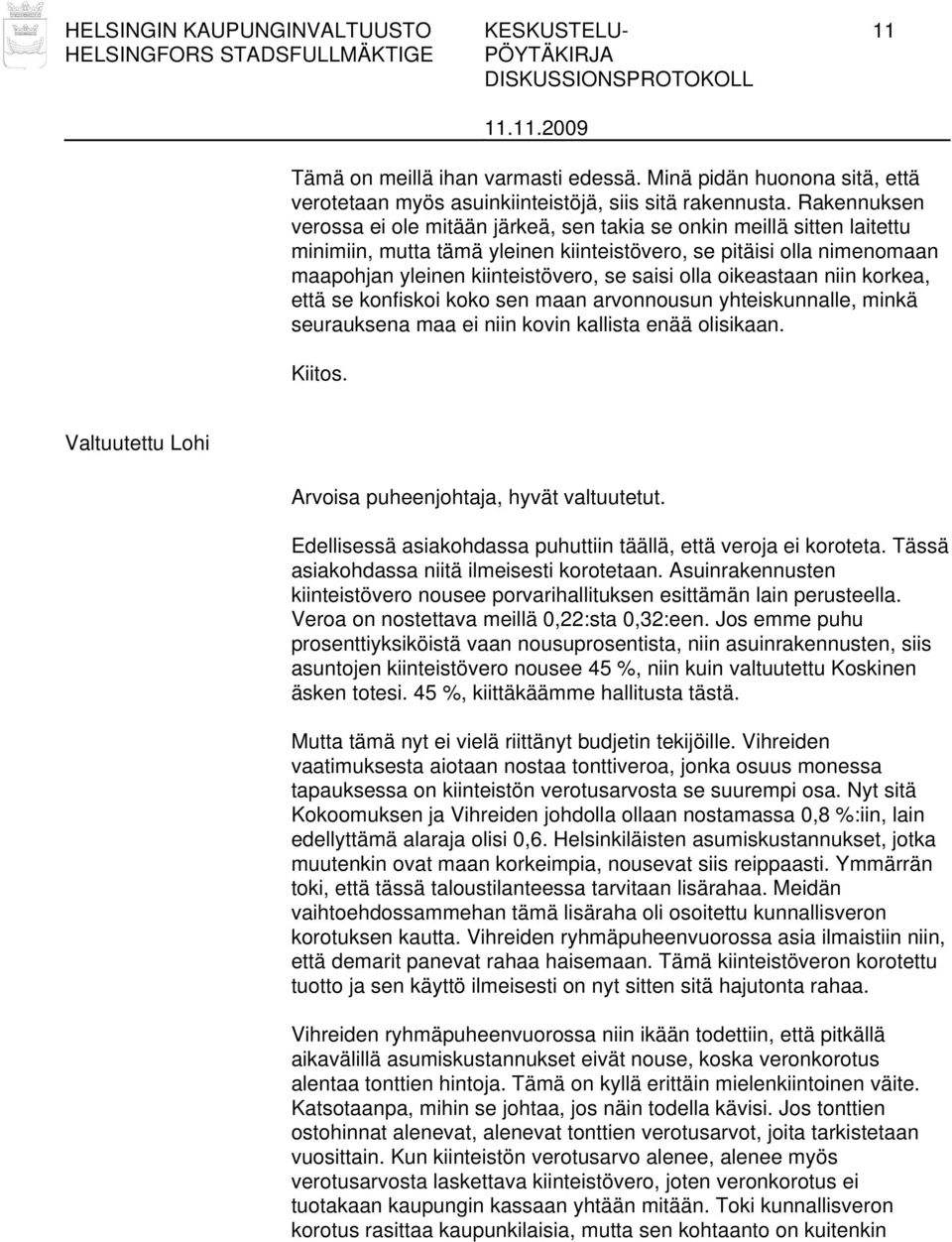 HELSINGIN KAUPUNGINVALTUUSTO
HELSINGFORS STADSFULLMÄKTIGE

KESKUSTELU-
PÖYTÄKIRJA
DISKUSSIONSPROTOKOLL

11

11.11.2009

Tämä on meillä ihan varmasti edessä. Minä pidän huonona sitä, että verotetaan myös asuinkiinteistöjä, siis sitä rakennusta. Rakennuksen verossa ei ole mitään järkeä, sen takia se onkin meillä sitten laitettu minimiin, mutta tämä yleinen kiinteistövero, se pitäisi olla nimenomaan maapohjan yleinen kiinteistövero, se saisi olla oikeastaan niin korkea, että se konfiskoi koko sen maan arvonnousun yhteiskunnalle, minkä seurauksena maa ei niin kovin kallista enää olisikaan.

Kiitos.

Valtuutettu Lohi

Arvoisa puheenjohtaja, hyvät valtuutetut.

Edellisessä asiakohdassa puhuttiin täällä, että veroja ei koroteta. Tässä asiakohdassa niitä ilmeisesti korotetaan. Asuinrakennusten kiinteistövero nousee porvarihallituksen esittämän lain perusteella. Veroa on nostettava meillä 0,22:sta 0,32:een. Jos emme puhu prosenttiyksiköistä vaan nousuprosentista, niin asuinrakennusten, siis asuntojen kiinteistövero nousee 45 %, niin kuin valtuutettu Koskinen äsken totesi. 45 %, kiittäkäämme hallitusta tästä.

Mutta tämä nyt ei vielä riittänyt budjetin tekijöille. Vihreiden vaatimuksesta aiotaan nostaa tonttiveroa, jonka osuus monessa tapauksessa on kiinteistön verotusarvosta se suurempi osa. Nyt sitä Kokoomuksen ja Vihreiden johdolla ollaan nostamassa 0,8 %:iin, lain edellyttämä alaraja olisi 0,6. Helsinkiläisten asumiskustannukset, jotka muutenkin ovat maan korkeimpia, nousevat siis reippaasti. Ymmärrän toki, että tässä taloustilanteessa tarvitaan lisärahaa. Meidän vaihtoehdossammehan tämä lisäraha oli osoitettu kunnallisveron korotuksen kautta. Vihreiden ryhmäpuheenvuorossa asia ilmaistiin niin, että demarit panevat rahaa haisemaan. Tämä kiinteistöveron korotettu tuotto ja sen käyttö ilmeisesti on nyt sitten sitä hajutonta rahaa.

Vihreiden ryhmäpuheenvuorossa niin ikään todettiin, että pitkällä aikavälillä asumiskustannukset eivät nouse, koska veronkorotus alentaa tonttien hintoja. Tämä on kyllä erittäin mielenkiintoinen väite. Katsotaanpa, mihin se johtaa, jos näin todella kävisi. Jos tonttien ostohinnat alenevat, alenevat tonttien verotusarvot, joita tarkistetaan vuosittain. Kun kiinteistön verotusarvo alenee, alenee myös verotusarvosta laskettava kiinteistövero, joten veronkorotus ei tuotakaan kaupungin kassaan yhtään mitään. Toki kunnallisveron korotus rasittaa kaupunkilaisia, mutta sen kohtaanto on kuitenkin